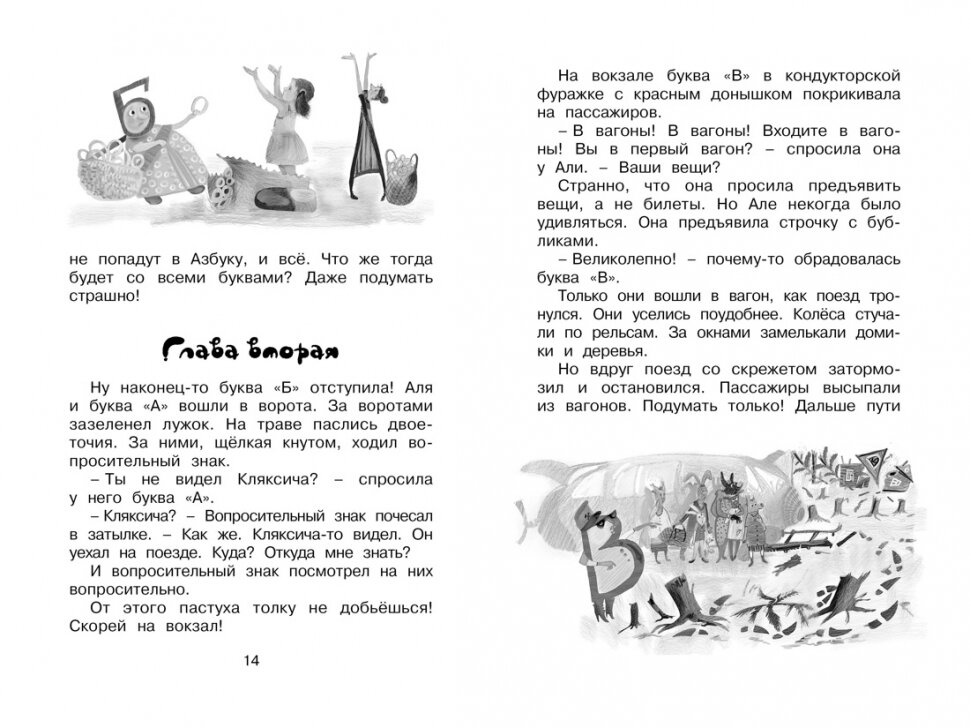 не попадут в Азбуку, и всё. Что же тогда будет со всеми буквами? Даже подумать страшно!

Глава вторая

Ну наконец-то буква «Б» отступила! Аля и буква «А» вошли в ворота. За воротами зазеленел лужок. На траве паслись двоеточия. За ними, щёлкая кнутом, ходил вопросительный знак.

– Ты не видел Кляксича? – спросила у него буква «А».

– Кляксича? – Вопросительный знак почесал в затылке. – Как же. Кляксича-то видел. Он уехал на поезде. Куда? Откуда мне знать?

И вопросительный знак посмотрел на них вопросительно.

От этого пастуха толку не добьёшься! Скорей на вокзал!

14

На вокзале буква «В» в кондукторской фуражке с красным донышком покрикивала на пассажиров.

– В вагоны! В вагоны! Входите в вагоны! Вы в первый вагон? – спросила она у Али. – Ваши вещи?

Странно, что она просила предъявить вещи, а не билеты. Но Але некогда было удивляться. Она предъявила строчку с бубликами.

– Великолепно! – почему-то обрадовалась буква «В».

Только они вошли в вагон, как поезд тронулся. Они уселись поудобнее. Колёса стучали по рельсам. За окнами замелькали домики и деревья.

Но вдруг поезд со скрежетом затормозил и остановился. Пассажиры высыпали из вагонов. Подумать только! Дальше пути